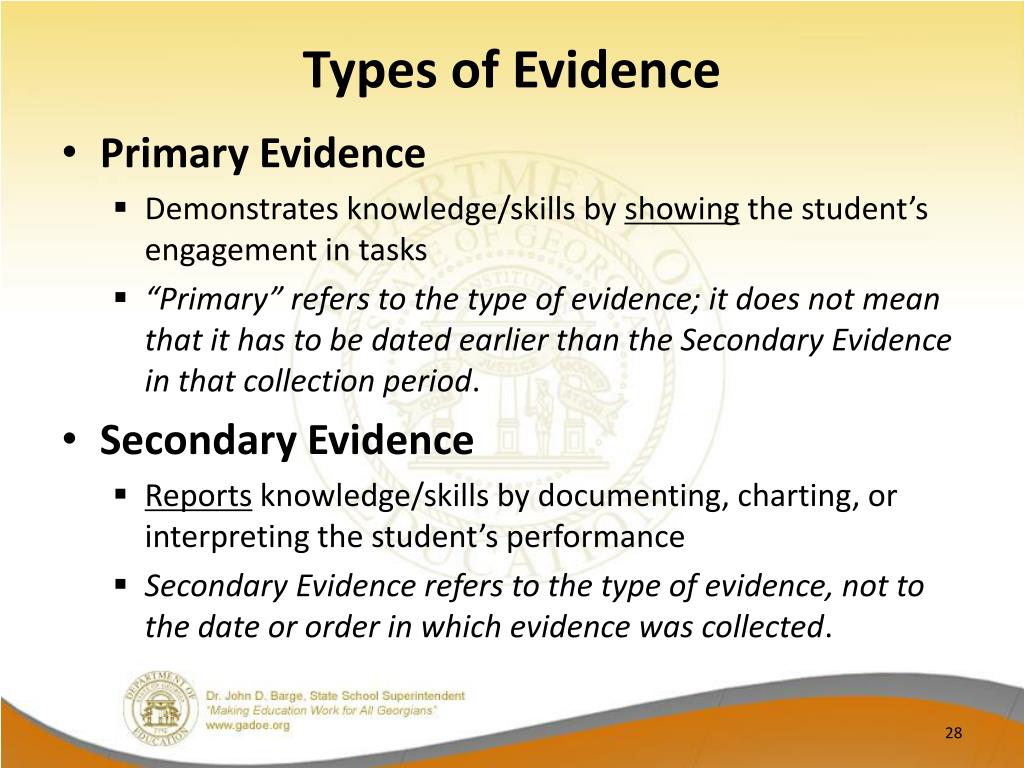 Types of Evidence

• Primary Evidence
 ▪ Demonstrates knowledge/skills by showing the student's engagement in tasks
 ▪ "Primary" refers to the type of evidence; it does not mean that it has to be dated earlier than the Secondary Evidence in that collection period.

• Secondary Evidence
 ▪ Reports knowledge/skills by documenting, charting, or interpreting the student's performance
 ▪ Secondary Evidence refers to the type of evidence, not to the date or order in which evidence was collected.

DEPARTMENT OF EDUCATION

Dr. John D. Barge, State School Superintendent
"Making Education Work for All Georgians"
www.gadoe.org

28